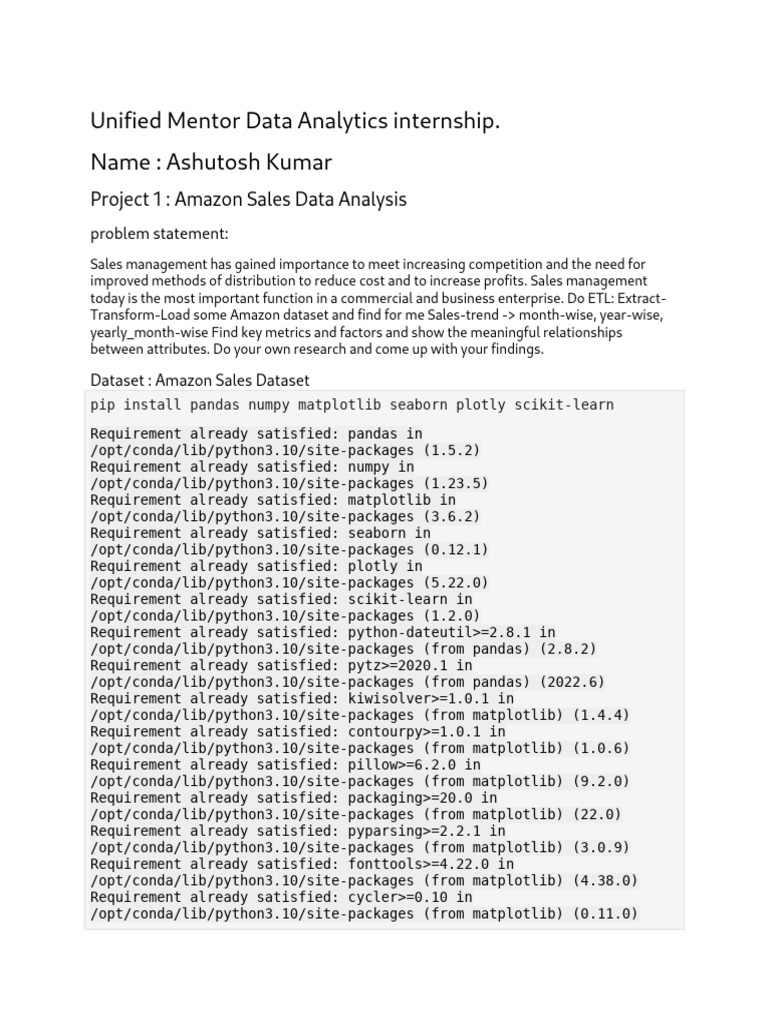 Unified Mentor Data Analytics internship.

Name : Ashutosh Kumar

Project 1 : Amazon Sales Data Analysis

problem statement:

Sales management has gained importance to meet increasing competition and the need for improved methods of distribution to reduce cost and to increase profits. Sales management today is the most important function in a commercial and business enterprise. Do ETL: Extract-Transform-Load some Amazon dataset and find for me Sales-trend -> month-wise, year-wise, yearly_month-wise Find key metrics and factors and show the meaningful relationships between attributes. Do your own research and come up with your findings.

Dataset : Amazon Sales Dataset

pip install pandas numpy matplotlib seaborn plotly scikit-learn

Requirement already satisfied: pandas in /opt/conda/lib/python3.10/site-packages (1.5.2)
Requirement already satisfied: numpy in /opt/conda/lib/python3.10/site-packages (1.23.5)
Requirement already satisfied: matplotlib in /opt/conda/lib/python3.10/site-packages (3.6.2)
Requirement already satisfied: seaborn in /opt/conda/lib/python3.10/site-packages (0.12.1)
Requirement already satisfied: plotly in /opt/conda/lib/python3.10/site-packages (5.22.0)
Requirement already satisfied: scikit-learn in /opt/conda/lib/python3.10/site-packages (1.2.0)
Requirement already satisfied: python-dateutil>=2.8.1 in /opt/conda/lib/python3.10/site-packages (from pandas) (2.8.2)
Requirement already satisfied: pytz>=2020.1 in /opt/conda/lib/python3.10/site-packages (from pandas) (2022.6)
Requirement already satisfied: kiwisolver>=1.0.1 in /opt/conda/lib/python3.10/site-packages (from matplotlib) (1.4.4)
Requirement already satisfied: contourpy>=1.0.1 in /opt/conda/lib/python3.10/site-packages (from matplotlib) (1.0.6)
Requirement already satisfied: pillow>=6.2.0 in /opt/conda/lib/python3.10/site-packages (from matplotlib) (9.2.0)
Requirement already satisfied: packaging>=20.0 in /opt/conda/lib/python3.10/site-packages (from matplotlib) (22.0)
Requirement already satisfied: pyparsing>=2.2.1 in /opt/conda/lib/python3.10/site-packages (from matplotlib) (3.0.9)
Requirement already satisfied: fonttools>=4.22.0 in /opt/conda/lib/python3.10/site-packages (from matplotlib) (4.38.0)
Requirement already satisfied: cycler>=0.10 in /opt/conda/lib/python3.10/site-packages (from matplotlib) (0.11.0)